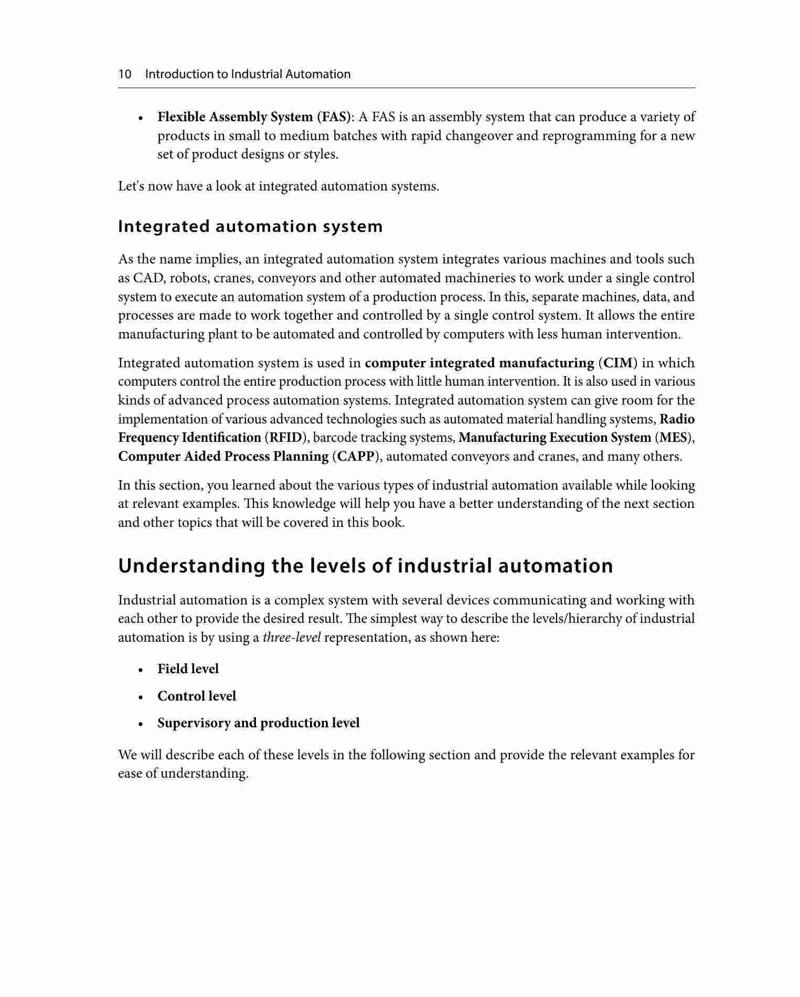 10 Introduction to Industrial Automation

• Flexible Assembly System (FAS): A FAS is an assembly system that can produce a variety of products in small to medium batches with rapid changeover and reprogramming for a new set of product designs or styles.

Let's now have a look at integrated automation systems.

Integrated automation system

As the name implies, an integrated automation system integrates various machines and tools such as CAD, robots, cranes, conveyors and other automated machineries to work under a single control system to execute an automation system of a production process. In this, separate machines, data, and processes are made to work together and controlled by a single control system. It allows the entire manufacturing plant to be automated and controlled by computers with less human intervention.

Integrated automation system is used in computer integrated manufacturing (CIM) in which computers control the entire production process with little human intervention. It is also used in various kinds of advanced process automation systems. Integrated automation system can give room for the implementation of various advanced technologies such as automated material handling systems, Radio Frequency Identification (RFID), barcode tracking systems, Manufacturing Execution System (MES), Computer Aided Process Planning (CAPP), automated conveyors and cranes, and many others.

In this section, you learned about the various types of industrial automation available while looking at relevant examples. This knowledge will help you have a better understanding of the next section and other topics that will be covered in this book.

Understanding the levels of industrial automation

Industrial automation is a complex system with several devices communicating and working with each other to provide the desired result. The simplest way to describe the levels/hierarchy of industrial automation is by using a three-level representation, as shown here:

• Field level
• Control level
• Supervisory and production level

We will describe each of these levels in the following section and provide the relevant examples for ease of understanding.